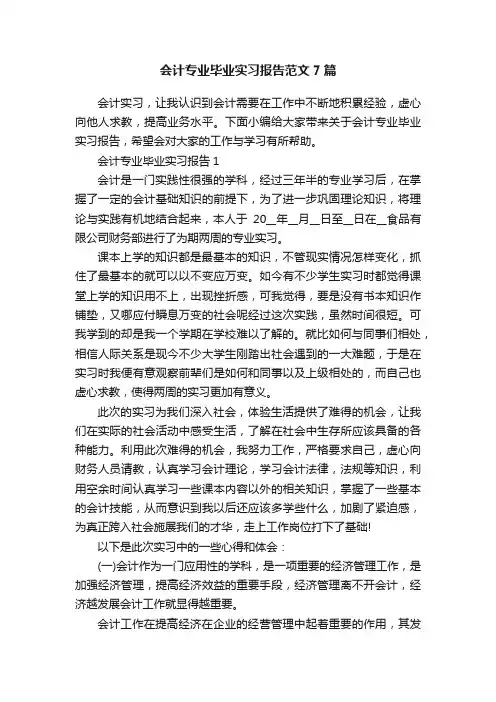 会计专业毕业实习报告范文7篇

会计实习，让我认识到会计需要在工作中不断地积累经验，虚心向他人求教，提高业务水平。下面小编给大家带来关于会计专业毕业实习报告，希望会对大家的工作与学习有所帮助。

会计专业毕业实习报告1

会计是一门实践性很强的学科，经过三年半的专业学习后，在掌握了一定的会计基础知识的前提下，为了进一步巩固理论知识，将理论与实践有机地结合起来，本人于 20__年__月__日至__日在__食品有限公司财务部进行了为期两周的专业实习。

课本上学的知识都是最基本的知识，不管现实情况怎样变化，抓住了最基本的就可以以不变应万变。如今有不少学生实习时都觉得课堂上学的知识用不上，出现挫折感，可我觉得，要是没有书本知识作铺垫，又哪应付瞬息万变的社会呢经过这次实践，虽然时间很短。可我学到的却是我一个学期在学校难以了解的。就比如何与同事们相处，相信人际关系是现今不少大学生刚踏出社会遇到的一大难题，于是在实习时我便有意观察前辈们是如何和同事以及上级相处的，而自己也虚心求教，使得两周的实习更加有意义。

此次的实习为我们深入社会，体验生活提供了难得的机会，让我们在实际的社会活动中感受生活，了解在社会中生存所应该具备的各种能力。利用此次难得的机会，我努力工作，严格要求自己，虚心向财务人员请教，认真学习会计理论，学习会计法律，法规等知识，利用空余时间认真学习一些课本内容以外的相关知识，掌握了一些基本的会计技能，从而意识到我以后还应该多学些什么，加剧了紧迫感，为真正跨入社会施展我们的才华，走上工作岗位打下了基础!

以下是此次实习中的一些心得和体会：

(一)会计作为一门应用性的学科，是一项重要的经济管理工作，是加强经济管理，提高经济效益的重要手段，经济管理离不开会计，经济越发展会计工作就显得越重要。

会计工作在提高经济在企业的经营管理中起着重要的作用，其发